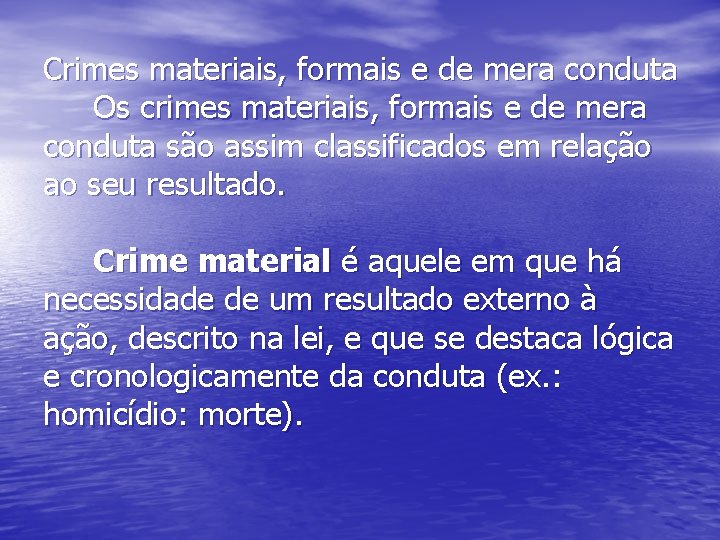 Crimes materiais, formais e de mera conduta

Os crimes materiais, formais e de mera conduta são assim classificados em relação ao seu resultado.

Crime material é aquele em que há necessidade de um resultado externo à ação, descrito na lei, e que se destaca lógica e cronologicamente da conduta (ex.: homicídio: morte).